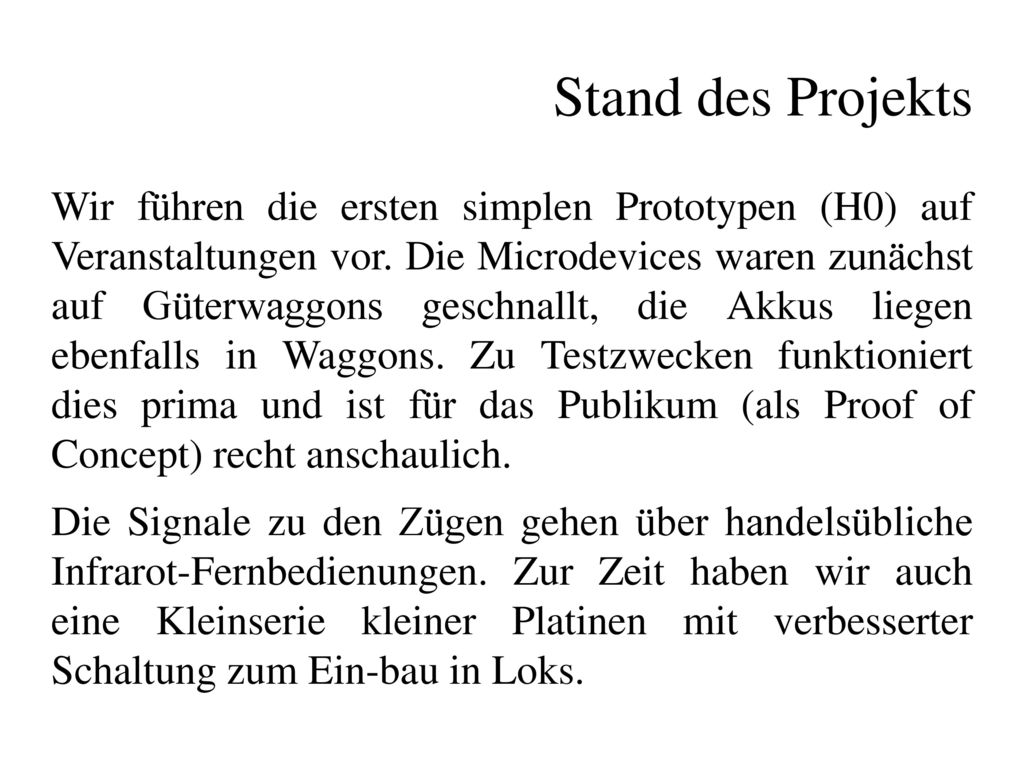 Stand des Projekts

Wir führen die ersten simplen Prototypen (H0) auf Veranstaltungen vor. Die Microdevices waren zunächst auf Güterwaggons geschnallt, die Akkus liegen ebenfalls in Waggons. Zu Testzwecken funktioniert dies prima und ist für das Publikum (als Proof of Concept) recht anschaulich.

Die Signale zu den Zügen gehen über handelsübliche Infrarot-Fernbedienungen. Zur Zeit haben wir auch eine Kleinserie kleiner Platinen mit verbesserter Schaltung zum Ein-bau in Loks.